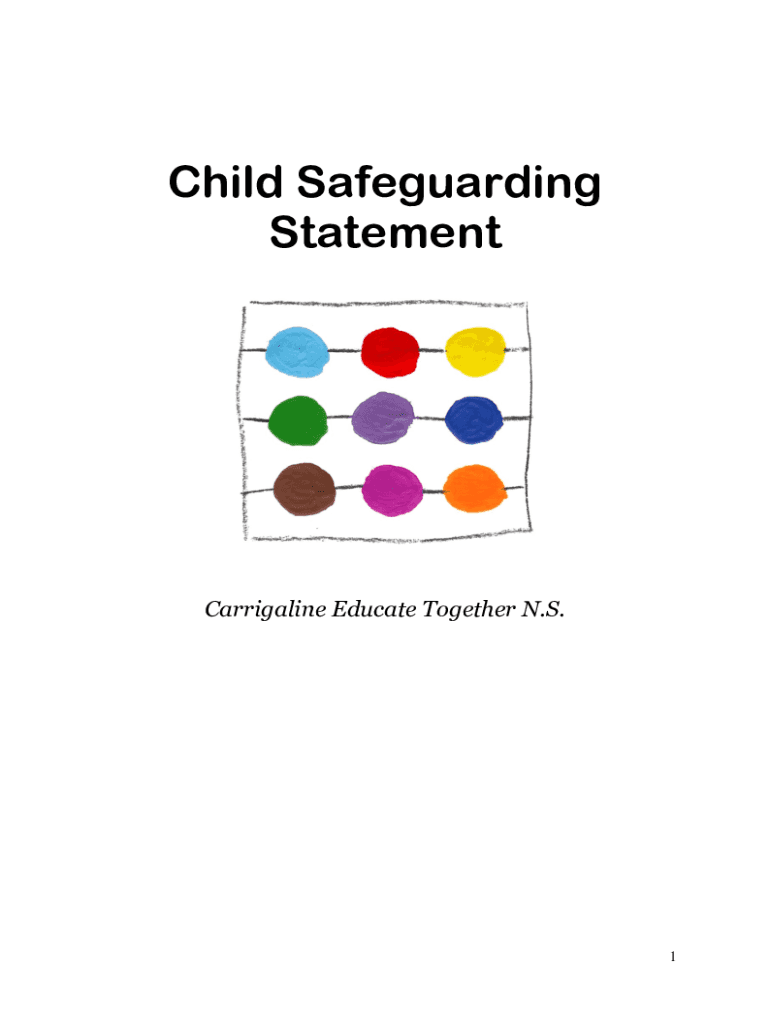 Child Safeguarding Statement

Carrigaline Educate Together N.S.

1